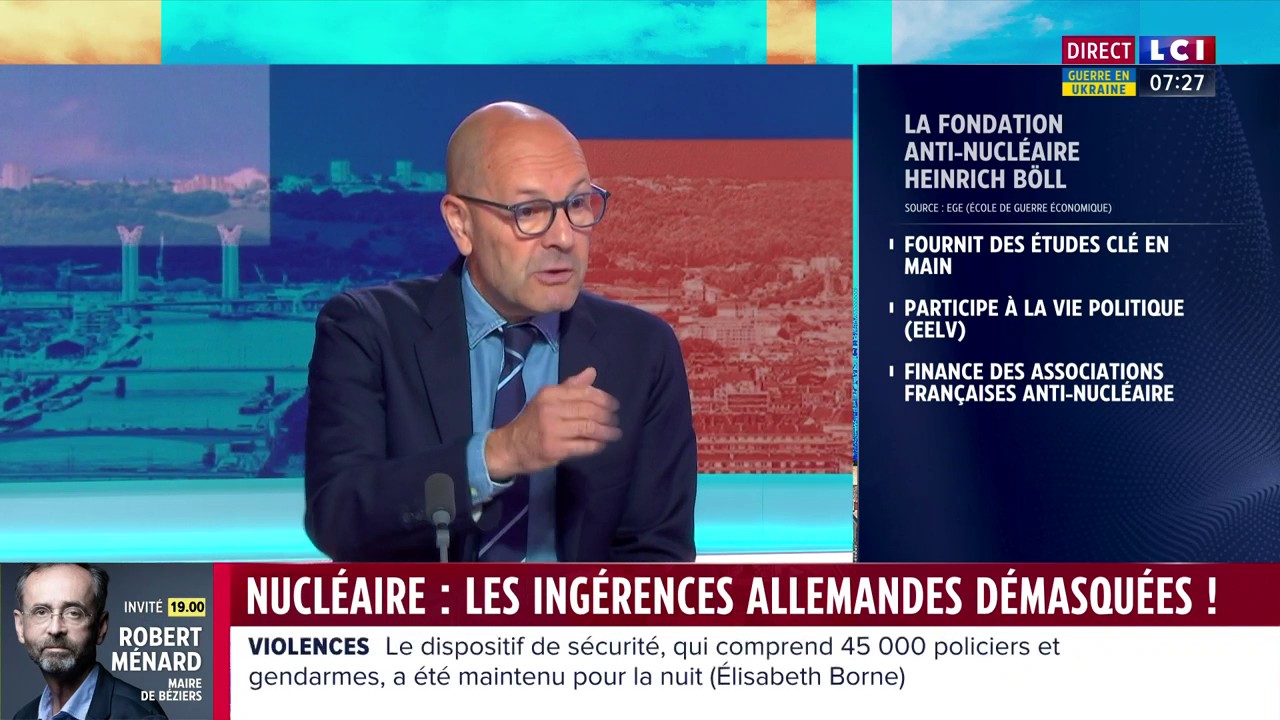 DIRECT LCI
GUERRE EN UKRAINE 07:27

LA FONDATION ANTI-NUCLÉAIRE HEINRICH BÖLL

SOURCE : EGE (ÉCOLE DE GUERRE ÉCONOMIQUE)

FOURNIT DES ÉTUDES CLÉ EN MAIN

PARTICIPE À LA VIE POLITIQUE (EELV)

FINANCE DES ASSOCIATIONS FRANÇAISES ANTI-NUCLÉAIRE

INVITÉ 19.00
ROBERT MÉNARD
MAIRE DE BÉZIERS

NUCLÉAIRE : LES INGÉRENCES ALLEMANDES DÉMASQUÉES !

VIOLENCES Le dispositif de sécurité, qui comprend 45 000 policiers et gendarmes, a été maintenu pour la nuit (Élisabeth Borne)